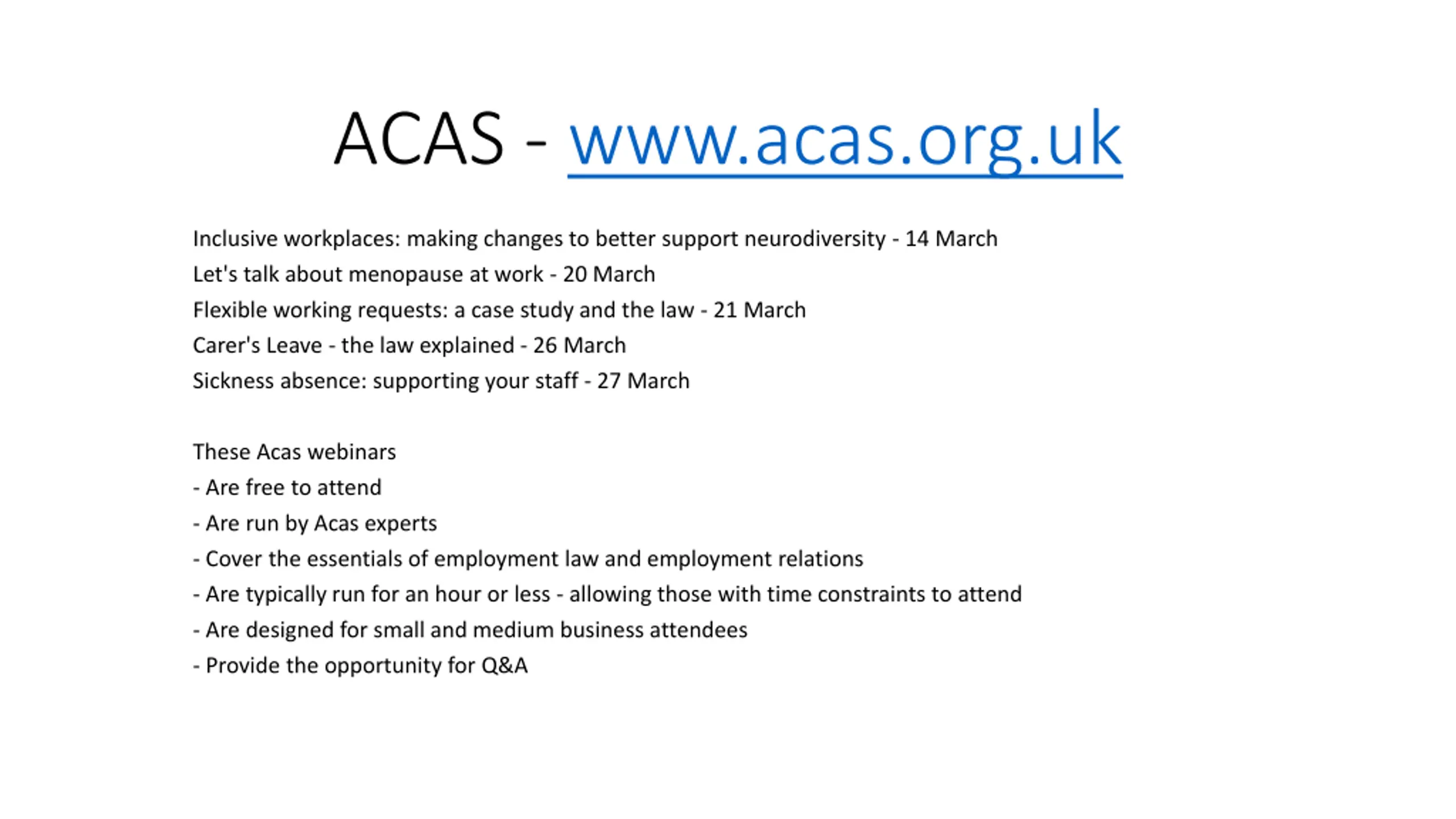 ACAS - www.acas.org.uk

Inclusive workplaces: making changes to better support neurodiversity - 14 March
Let's talk about menopause at work - 20 March
Flexible working requests: a case study and the law - 21 March
Carer's Leave - the law explained - 26 March
Sickness absence: supporting your staff - 27 March

These Acas webinars
- Are free to attend
- Are run by Acas experts
- Cover the essentials of employment law and employment relations
- Are typically run for an hour or less - allowing those with time constraints to attend
- Are designed for small and medium business attendees
- Provide the opportunity for Q&A